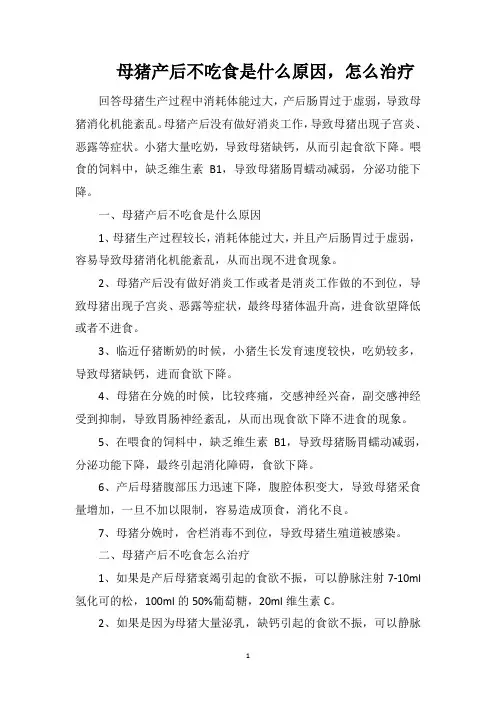 母猪产后不吃食是什么原因，怎么治疗

回答母猪生产过程中消耗体能过大，产后肠胃过于虚弱，导致母猪消化机能紊乱。母猪产后没有做好消炎工作，导致母猪出现子宫炎、恶露等症状。小猪大量吃奶，导致母猪缺钙，从而引起食欲下降。喂食的饲料中，缺乏维生素 B1，导致母猪肠胃蠕动减弱，分泌功能下降。

一、母猪产后不吃食是什么原因

1、母猪生产过程较长，消耗体能过大，并且产后肠胃过于虚弱，容易导致母猪消化机能紊乱，从而出现不进食现象。

2、母猪产后没有做好消炎工作或者是消炎工作做的不到位，导致母猪出现子宫炎、恶露等症状，最终母猪体温升高，进食欲望降低或者不进食。

3、临近仔猪断奶的时候，小猪生长发育速度较快，吃奶较多，导致母猪缺钙，进而食欲下降。

4、母猪在分娩的时候，比较疼痛，交感神经兴奋，副交感神经受到抑制，导致胃肠神经紊乱，从而出现食欲下降不进食的现象。

5、在喂食的饲料中，缺乏维生素 B1，导致母猪肠胃蠕动减弱，分泌功能下降，最终引起消化障碍，食欲下降。

6、产后母猪腹部压力迅速下降，腹腔体积变大，导致母猪采食量增加，一旦不加以限制，容易造成顶食，消化不良。

7、母猪分娩时，舍栏消毒不到位，导致母猪生殖道被感染。

二、母猪产后不吃食怎么治疗

1、如果是产后母猪衰竭引起的食欲不振，可以静脉注射 7-10ml 氢化可的松，100ml 的 50%葡萄糖，20ml 维生素 C。

2、如果是因为母猪大量泌乳，缺钙引起的食欲不振，可以静脉

1